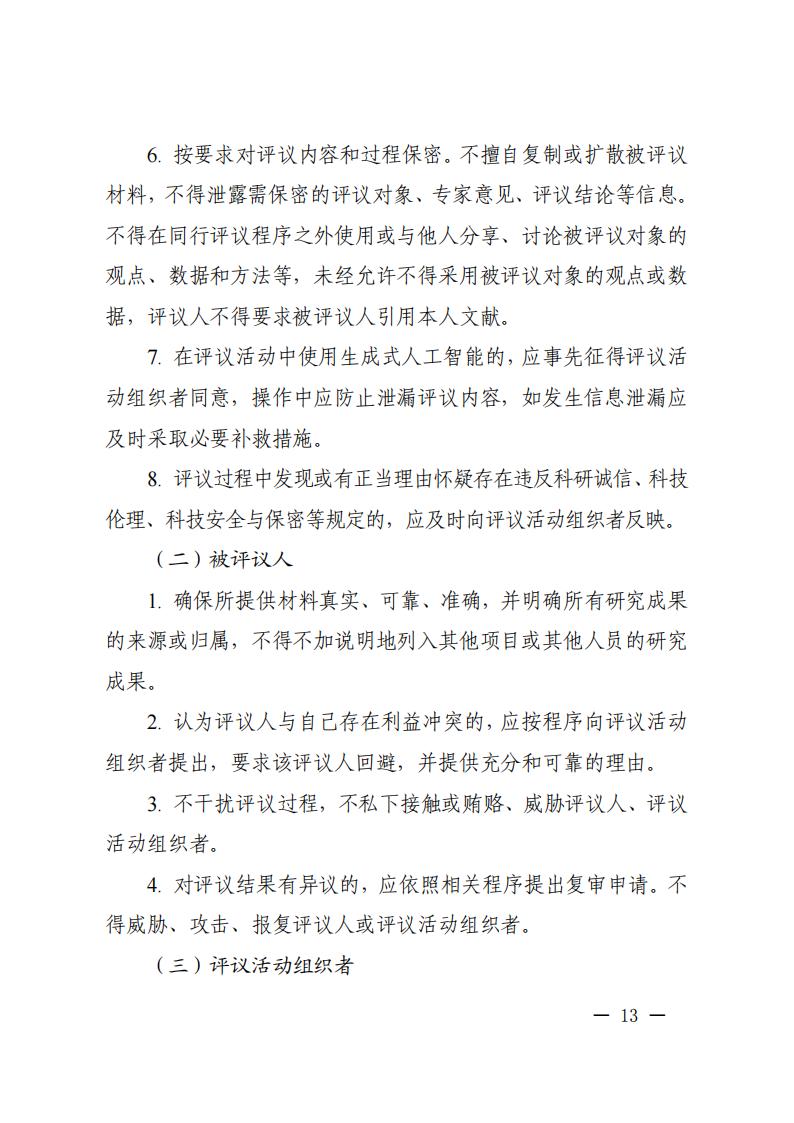 6. 按要求对评议内容和过程保密。不擅自复制或扩散被评议材料，不得泄露需保密的评议对象、专家意见、评议结论等信息。不得在同行评议程序之外使用或与他人分享、讨论被评议对象的观点、数据和方法等，未经允许不得采用被评议对象的观点或数据，评议人不得要求被评议人引用本人文献。

7. 在评议活动中使用生成式人工智能的，应事先征得评议活动组织者同意，操作中应防止泄漏评议内容，如发生信息泄漏应及时采取必要补救措施。

8. 评议过程中发现或有正当理由怀疑存在违反科研诚信、科技伦理、科技安全与保密等规定的，应及时向评议活动组织者反映。

（二）被评议人

1. 确保所提供材料真实、可靠、准确，并明确所有研究成果的来源或归属，不得不加说明地列入其他项目或其他人员的研究成果。

2. 认为评议人与自己存在利益冲突的，应按程序向评议活动组织者提出，要求该评议人回避，并提供充分和可靠的理由。

3. 不干扰评议过程，不私下接触或贿赂、威胁评议人、评议活动组织者。

4. 对评议结果有异议的，应依照相关程序提出复审申请。不得威胁、攻击、报复评议人或评议活动组织者。

（三）评议活动组织者

— 13 —